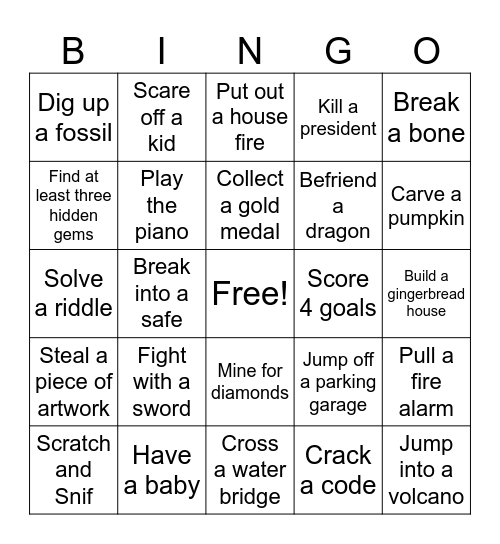 | B | I | N | G | O |
|---|---|---|---|---|
| Dig up a fossil | Scare off a kid | Put out a house fire | Kill a president | Break a bone |
| Find at least three hidden gems | Play the piano | Collect a gold medal | Befriend a dragon | Carve a pumpkin |
| Solve a riddle | Break into a safe | Free! | Score 4 goals | Build a gingerbread house |
| Steal a piece of artwork | Fight with a sword | Mine for diamonds | Jump off a parking garage | Pull a fire alarm |
| Scratch and Snif | Have a baby | Cross a water bridge | Crack a code | Jump into a volcano |